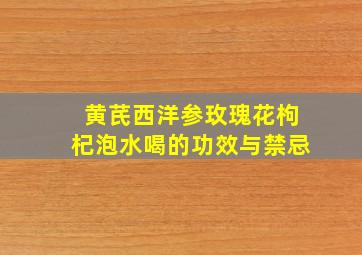 黄芪西洋参玫瑰花枸杞泡水喝的功效与禁忌